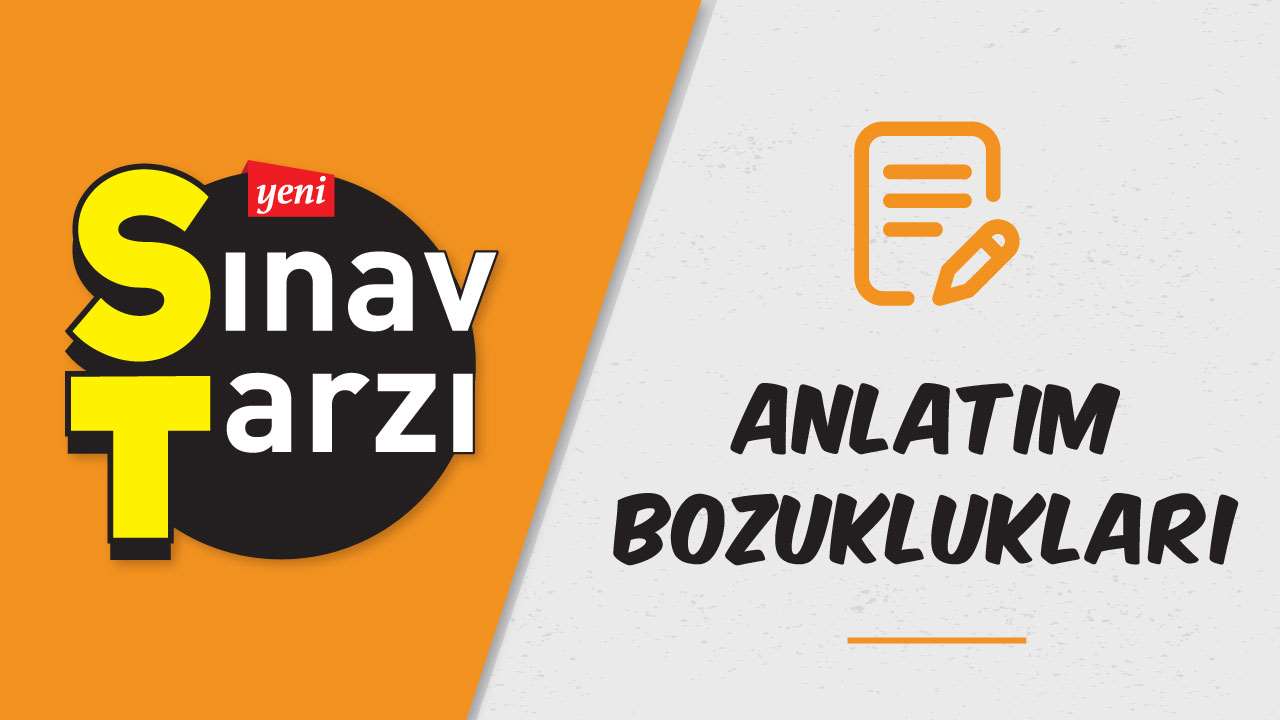 yeni
Sınav
Tarzı

ANLATIM
BOZUKLUKLARI